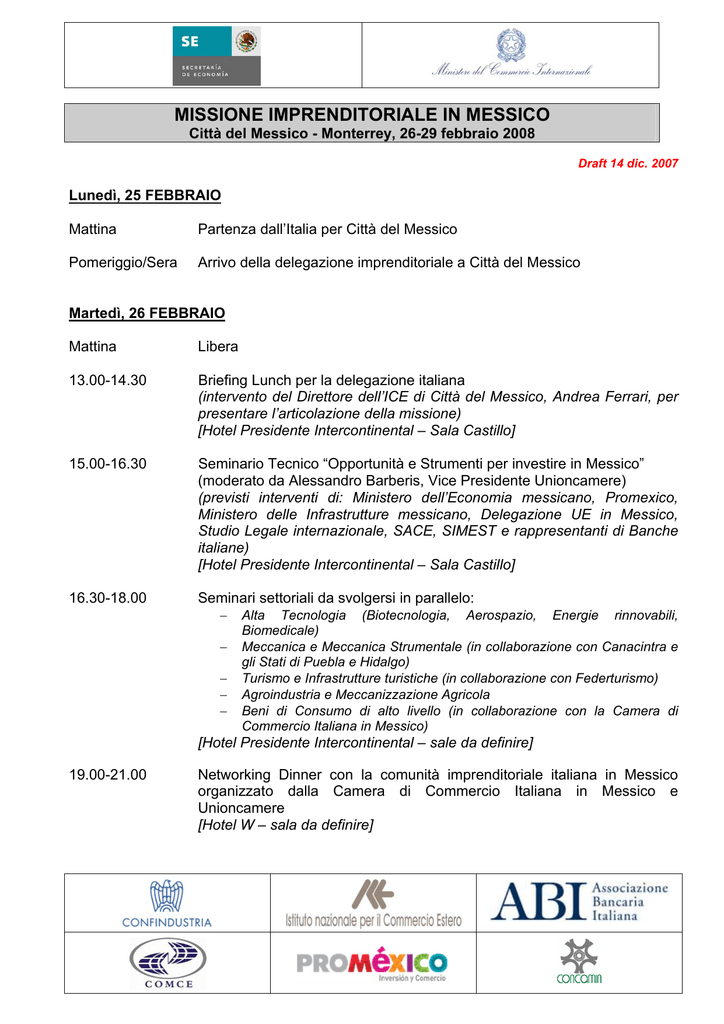 SE
SECRETARÍA DE ECONOMÍA

Ministero del Commercio Internazionale

MISSIONE IMPRENDITORIALE IN MESSICO
Città del Messico - Monterrey, 26-29 febbraio 2008

Draft 14 dic. 2007

Lunedì, 25 FEBBRAIO

Mattina Partenza dall'Italia per Città del Messico

Pomeriggio/Sera Arrivo della delegazione imprenditoriale a Città del Messico

Martedì, 26 FEBBRAIO

Mattina Libera

13.00-14.30 Briefing Lunch per la delegazione italiana
(intervento del Direttore dell'ICE di Città del Messico, Andrea Ferrari, per presentare l'articolazione della missione)
[Hotel Presidente Intercontinental – Sala Castillo]

15.00-16.30 Seminario Tecnico "Opportunità e Strumenti per investire in Messico" (moderato da Alessandro Barberis, Vice Presidente Unioncamere)
(previsti interventi di: Ministero dell'Economia messicano, Promexico, Ministero delle Infrastrutture messicano, Delegazione UE in Messico, Studio Legale internazionale, SACE, SIMEST e rappresentanti di Banche italiane)
[Hotel Presidente Intercontinental – Sala Castillo]

16.30-18.00 Seminari settoriali da svolgersi in parallelo:
– Alta Tecnologia (Biotecnologia, Aerospazio, Energie rinnovabili, Biomedicale)
– Meccanica e Meccanica Strumentale (in collaborazione con Canacintra e gli Stati di Puebla e Hidalgo)
– Turismo e Infrastrutture turistiche (in collaborazione con Federturismo)
– Agroindustria e Meccanizzazione Agricola
– Beni di Consumo di alto livello (in collaborazione con la Camera di Commercio Italiana in Messico)
[Hotel Presidente Intercontinental – sale da definire]

19.00-21.00 Networking Dinner con la comunità imprenditoriale italiana in Messico organizzato dalla Camera di Commercio Italiana in Messico e Unioncamere
[Hotel W – sala da definire]

CONFINDUSTRIA
Istituto nazionale per il Commercio Estero
ABI Associazione Bancaria Italiana
COMCE
PROMÉXICO Inversión y Comercio
concamin